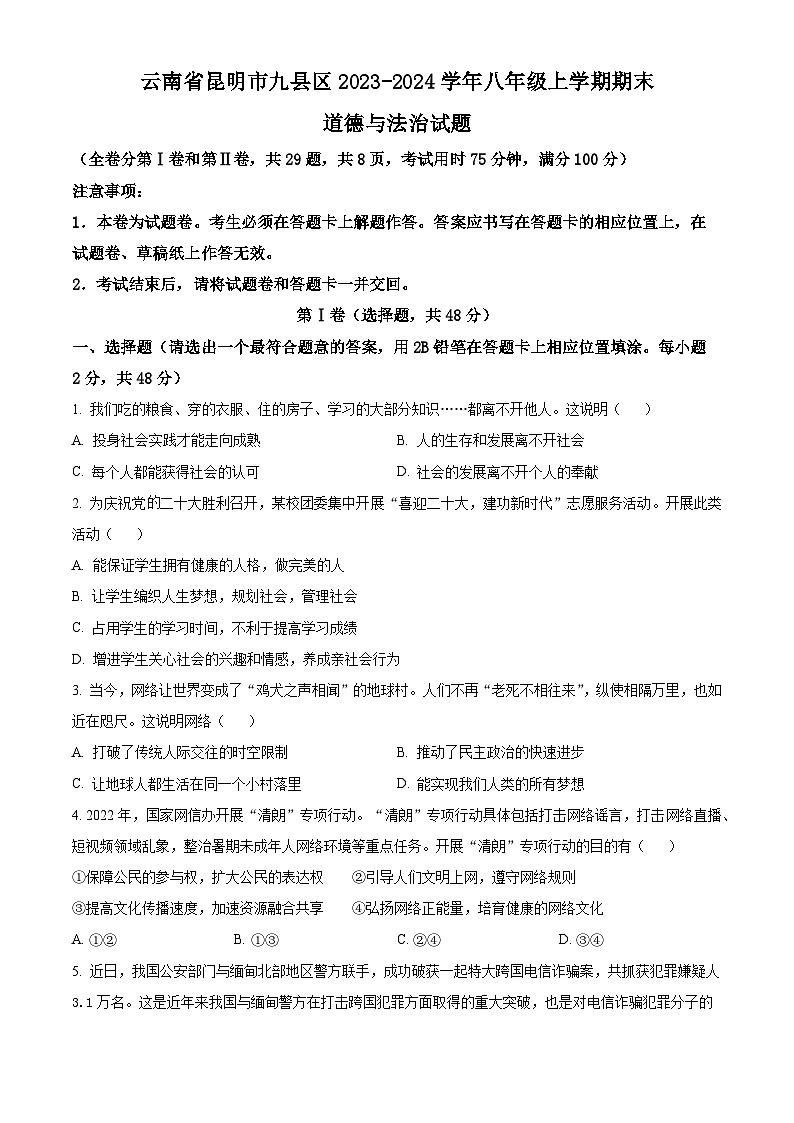 云南省昆明市九县区2023-2024学年八年级上学期期末

道德与法治试题

（全卷分第Ⅰ卷和第Ⅱ卷，共29题，共8页，考试用时75分钟，满分100分）

注意事项：

1．本卷为试题卷。考生必须在答题卡上解题作答。答案应书写在答题卡的相应位置上，在试题卷、草稿纸上作答无效。

2．考试结束后，请将试题卷和答题卡一并交回。

第Ⅰ卷（选择题，共48分）

一、选择题（请选出一个最符合题意的答案，用2B铅笔在答题卡上相应位置填涂。每小题2分，共48分）

1. 我们吃的粮食、穿的衣服、住的房子、学习的大部分知识……都离不开他人。这说明（　　）

A. 投身社会实践才能走向成熟

B. 人的生存和发展离不开社会

C. 每个人都能获得社会的认可

D. 社会的发展离不开个人的奉献

2. 为庆祝党的二十大胜利召开，某校团委集中开展“喜迎二十大，建功新时代”志愿服务活动。开展此类活动（　　）

A. 能保证学生拥有健康的人格，做完美的人

B. 让学生编织人生梦想，规划社会，管理社会

C. 占用学生的学习时间，不利于提高学习成绩

D. 增进学生关心社会的兴趣和情感，养成亲社会行为

3. 当今，网络让世界变成了“鸡犬之声相闻”的地球村。人们不再“老死不相往来”，纵使相隔万里，也如近在咫尺。这说明网络（　　）

A. 打破了传统人际交往的时空限制

B. 推动了民主政治的快速进步

C. 让地球人都生活在同一个小村落里

D. 能实现我们人类的所有梦想

4. 2022年，国家网信办开展“清朗”专项行动。“清朗”专项行动具体包括打击网络谣言，打击网络直播、短视频领域乱象，整治暑期未成年人网络环境等重点任务。开展“清朗”专项行动的目的有（　　）

①保障公民的参与权，扩大公民的表达权　　②引导人们文明上网，遵守网络规则

③提高文化传播速度，加速资源融合共享　　④弘扬网络正能量，培育健康的网络文化

A. ①②　　B. ①③　　C. ②④　　D. ③④

5. 近日，我国公安部门与缅甸北部地区警方联手，成功破获一起特大跨国电信诈骗案，共抓获犯罪嫌疑人3.1万名。这是近年来我国与缅甸警方在打击跨国犯罪方面取得的重大突破，也是对电信诈骗犯罪分子的